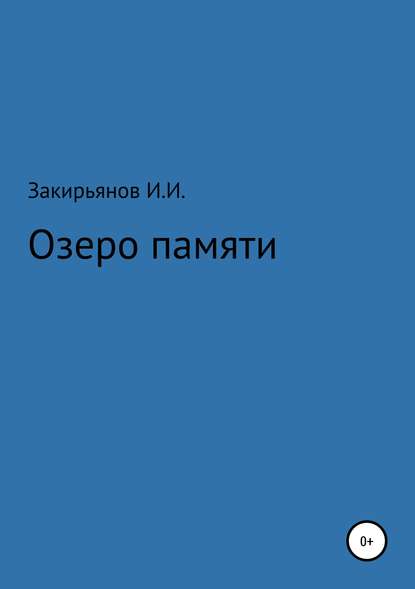 Закирьянов И.И.

Озеро памяти

0+